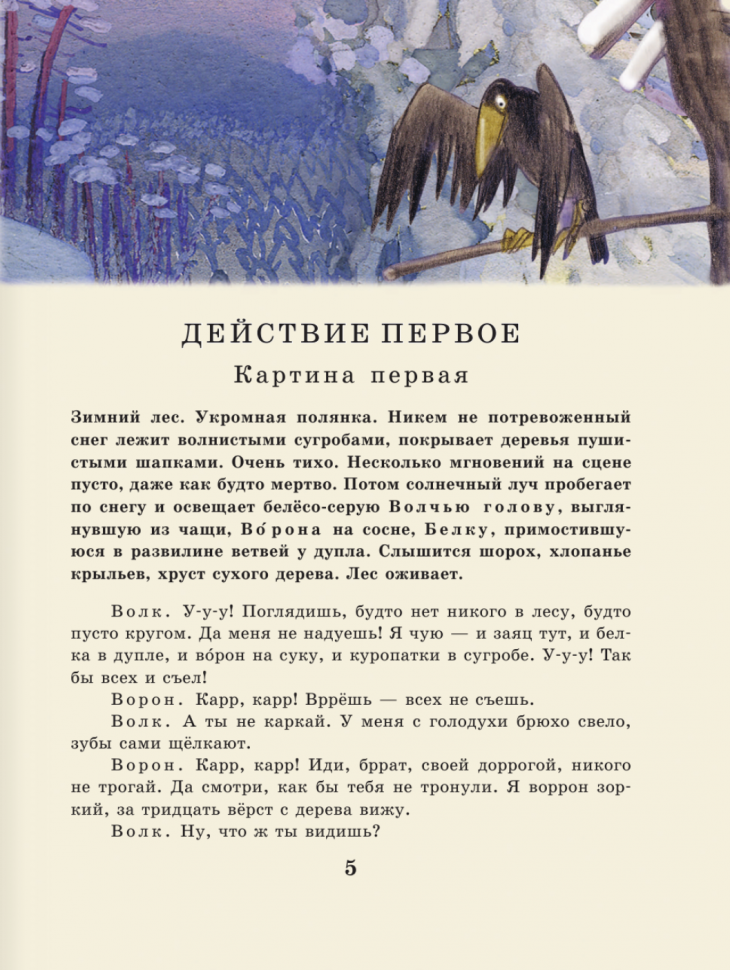 ДЕЙСТВИЕ ПЕРВОЕ

Картина первая

Зимний лес. Укромная полянка. Никем не потревоженный снег лежит волнистыми сугробами, покрывает деревья пушистыми шапками. Очень тихо. Несколько мгновений на сцене пусто, даже как будто мертво. Потом солнечный луч пробегает по снегу и освещает белёсо-серую Волчью голову, выглянувшую из чащи, Во́рона на сосне, Белку, примостившуюся в развилине ветвей у дупла. Слышится шорох, хлопанье крыльев, хруст сухого дерева. Лес оживает.

Волк. У-у-у! Поглядишь, будто нет никого в лесу, будто пусто кругом. Да меня не надуешь! Я чую — и заяц тут, и белка в дупле, и во́рон на суку, и куропатки в сугробе. У-у-у! Так бы всех и съел!

Ворон. Карр, карр! Вррёшь — всех не съешь.

Волк. А ты не каркай. У меня с голодухи брюхо свело, зубы сами щёлкают.

Ворон. Карр, карр! Иди, бррат, своей доррогой, никого не трогай. Да смотри, как бы тебя не тронули. Я воррон зоркий, за тридцать вёрст с дерева вижу.

Волк. Ну, что ж ты видишь?

5